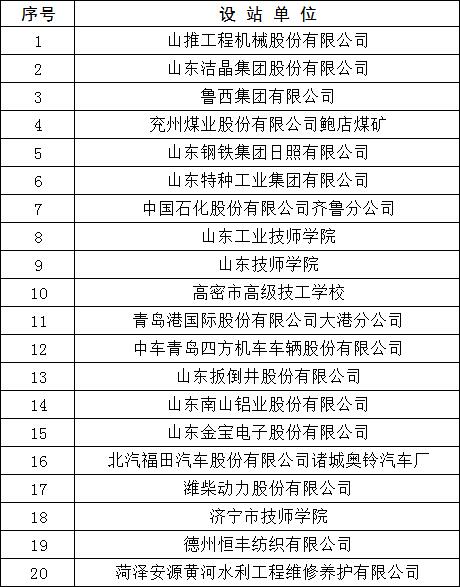 | 序号 | 设 站 单 位 |
|---|---|
| 1 | 山推工程机械股份有限公司 |
| 2 | 山东洁晶集团股份有限公司 |
| 3 | 鲁西集团有限公司 |
| 4 | 兖州煤业股份有限公司鲍店煤矿 |
| 5 | 山东钢铁集团日照有限公司 |
| 6 | 山东特种工业集团有限公司 |
| 7 | 中国石化股份有限公司齐鲁分公司 |
| 8 | 山东工业技师学院 |
| 9 | 山东技师学院 |
| 10 | 高密市高级技工学校 |
| 11 | 青岛港国际股份有限公司大港分公司 |
| 12 | 中车青岛四方机车车辆股份有限公司 |
| 13 | 山东扳倒井股份有限公司 |
| 14 | 山东南山铝业股份有限公司 |
| 15 | 山东金宝电子股份有限公司 |
| 16 | 北汽福田汽车股份有限公司诸城奥铃汽车厂 |
| 17 | 潍柴动力股份有限公司 |
| 18 | 济宁市技师学院 |
| 19 | 德州恒丰纺织有限公司 |
| 20 | 菏泽安源黄河水利工程维修养护有限公司 |